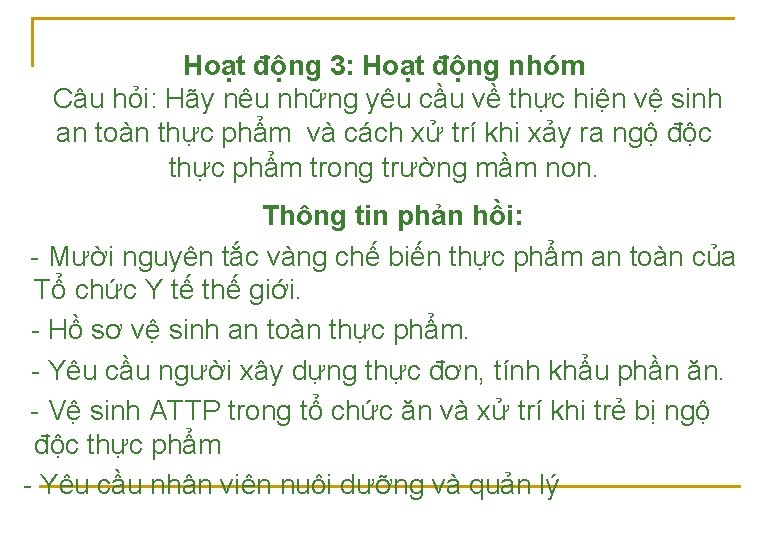 Hoạt động 3: Hoạt động nhóm
Câu hỏi: Hãy nêu những yêu cầu về thực hiện vệ sinh an toàn thực phẩm và cách xử trí khi xảy ra ngộ độc thực phẩm trong trường mầm non.

Thông tin phản hồi:

- Mười nguyên tắc vàng chế biến thực phẩm an toàn của Tổ chức Y tế thế giới.

- Hồ sơ vệ sinh an toàn thực phẩm.

- Yêu cầu người xây dựng thực đơn, tính khẩu phần ăn.

- Vệ sinh ATTP trong tổ chức ăn và xử trí khi trẻ bị ngộ độc thực phẩm

- Yêu cầu nhân viên nuôi dưỡng và quản lý